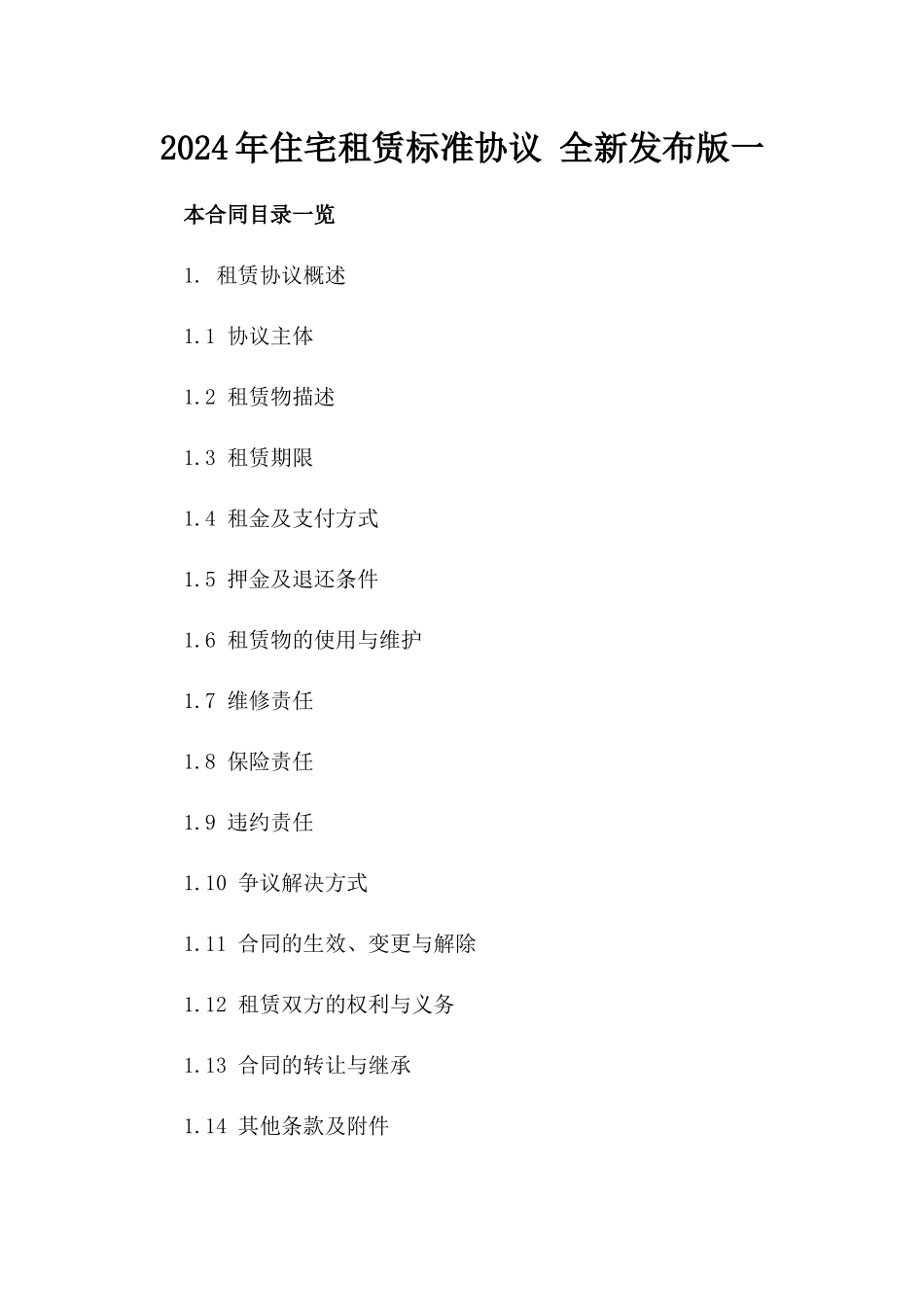 2024年住宅租赁标准协议 全新发布版一

本合同目录一览

1. 租赁协议概述

1.1 协议主体

1.2 租赁物描述

1.3 租赁期限

1.4 租金及支付方式

1.5 押金及退还条件

1.6 租赁物的使用与维护

1.7 维修责任

1.8 保险责任

1.9 违约责任

1.10 争议解决方式

1.11 合同的生效、变更与解除

1.12 租赁双方的权利与义务

1.13 合同的转让与继承

1.14 其他条款及附件